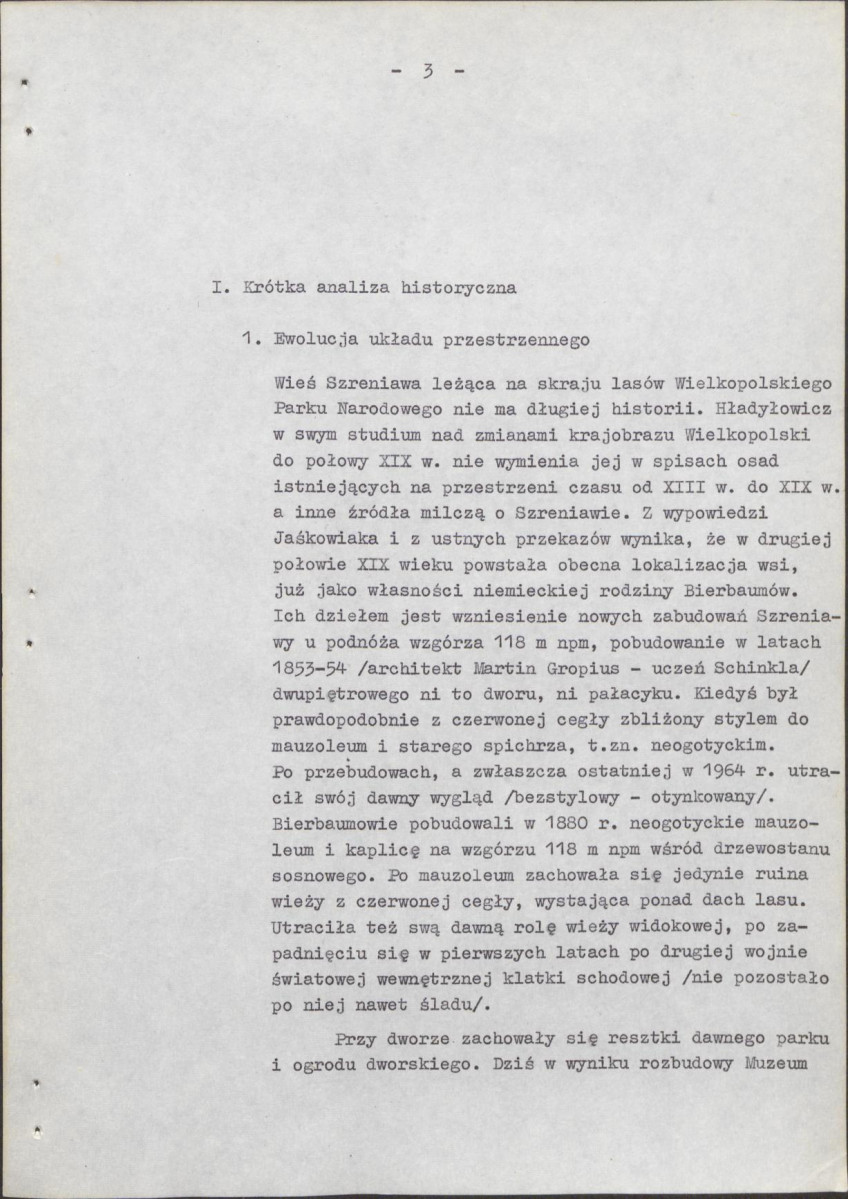 - 3 -

I. Krótka analiza historyczna

1. Ewolucja układu przestrzennego

Wieś Szreniawa leżąca na skraju lasów Wielkopolskiego Parku Narodowego nie ma długiej historii. Hładyłowicz w swym studium nad zmianami krajobrazu Wielkopolski do połowy XIX w. nie wymienia jej w spisach osad istniejących na przestrzeni czasu od XIII w. do XIX w. a inne źródła milczą o Szreniawie. Z wypowiedzi Jaśkowiaka i z ustnych przekazów wynika, że w drugiej połowie XIX wieku powstała obecna lokalizacja wsi, już jako własności niemieckiej rodziny Bierbaumów. Ich dziełem jest wzniesienie nowych zabudowań Szreniawy u podnóża wzgórza 118 m npm, pobudowanie w latach 1853-54 /architekt Martin Gropius - uczeń Schinkla/ dwupiętrowego ni to dworu, ni pałacyku. Kiedyś był prawdopodobnie z czerwonej cegły zbliżony stylem do mauzoleum i starego spichrza, t.zn. neogotyckim. Po przebudowach, a zwłaszcza ostatniej w 1964 r. utracił swój dawny wygląd /bezstylowy - otynkowany/. Bierbaumowie pobudowali w 1880 r. neogotyckie mauzoleum i kaplicę na wzgórzu 118 m npm wśród drzewostanu sosnowego. Po mauzoleum zachowała się jedynie ruina wieży z czerwonej cegły, wystająca ponad dach lasu. Utraciła też swą dawną rolę wieży widokowej, po zapadnięciu się w pierwszych latach po drugiej wojnie światowej wewnętrznej klatki schodowej /nie pozostało po niej nawet śladu/.

Przy dworze zachowały się resztki dawnego parku i ogrodu dworskiego. Dziś w wyniku rozbudowy Muzeum